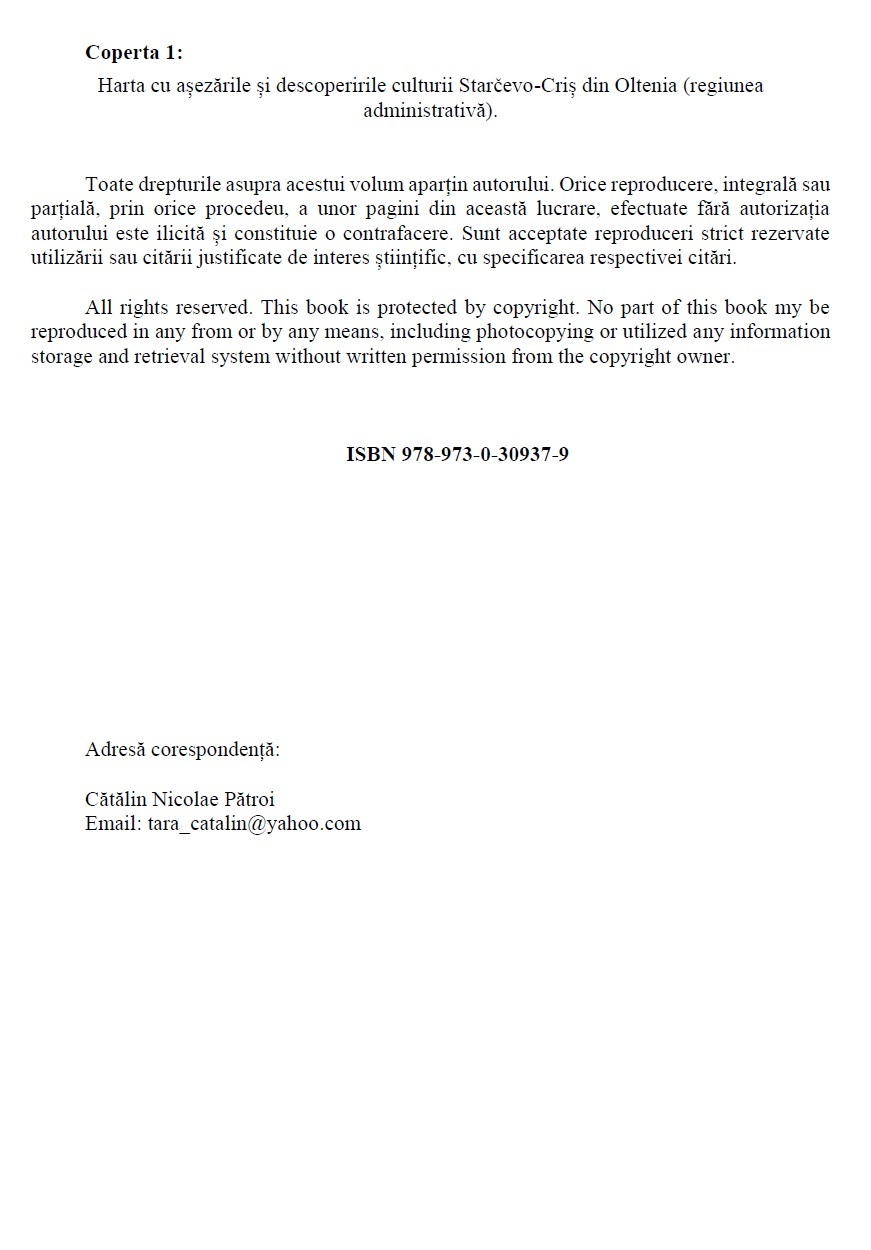 **Coperta 1:**

Harta cu așezările și descoperirile culturii Starčevo-Criș din Oltenia (regiunea administrativă).

Toate drepturile asupra acestui volum aparțin autorului. Orice reproducere, integrală sau parțială, prin orice procedeu, a unor pagini din această lucrare, efectuate fără autorizația autorului este ilicită și constituie o contrafacere. Sunt acceptate reproduceri strict rezervate utilizării sau citării justificate de interes științific, cu specificarea respectivei citări.

All rights reserved. This book is protected by copyright. No part of this book my be reproduced in any from or by any means, including photocopying or utilized any information storage and retrieval system without written permission from the copyright owner.

**ISBN 978-973-0-30937-9**

Adresă corespondență:

Cătălin Nicolae Pătroi
Email: tara_catalin@yahoo.com